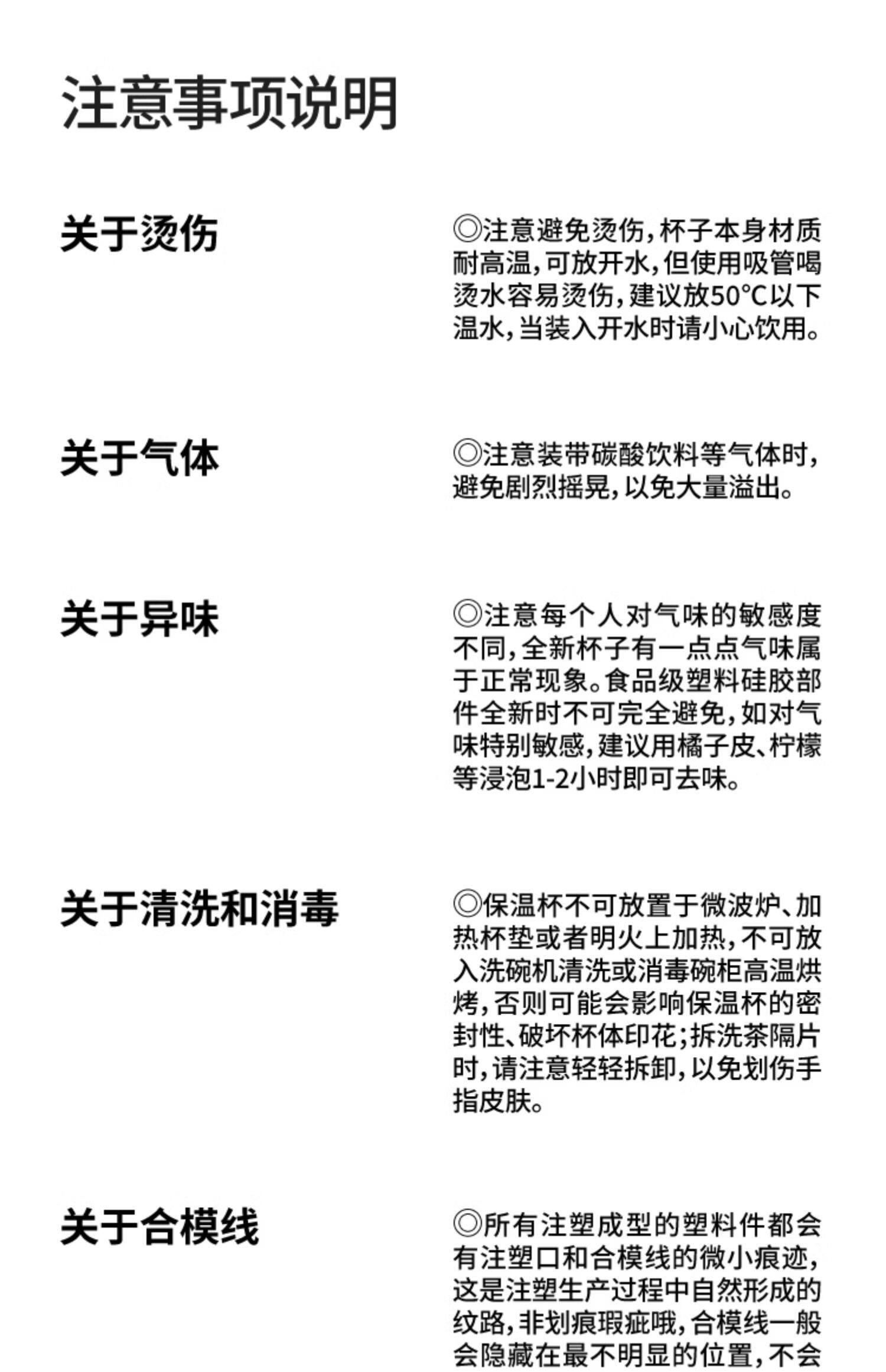 注意事项说明

关于烫伤

◎注意避免烫伤，杯子本身材质耐高温，可放开水，但使用吸管喝烫水容易烫伤，建议放50°C以下温水，当装入开水时请小心饮用。

关于气体

◎注意装带碳酸饮料等气体时，避免剧烈摇晃，以免大量溢出。

关于异味

◎注意每个人对气味的敏感度不同，全新杯子有一点点气味属于正常现象。食品级塑料硅胶部件全新时不可完全避免，如对气味特别敏感，建议用橘子皮、柠檬等浸泡1-2小时即可去味。

关于清洗和消毒

◎保温杯不可放置于微波炉、加热杯垫或者明火上加热，不可放入洗碗机清洗或消毒碗柜高温烘烤，否则可能会影响保温杯的密封性、破坏杯体印花；拆洗茶隔片时，请注意轻轻拆卸，以免划伤手指皮肤。

关于合模线

◎所有注塑成型的塑料件都会有注塑口和合模线的微小痕迹，这是注塑生产过程中自然形成的纹路，非划痕瑕疵哦，合模线一般会隐藏在最不明显的位置，不会